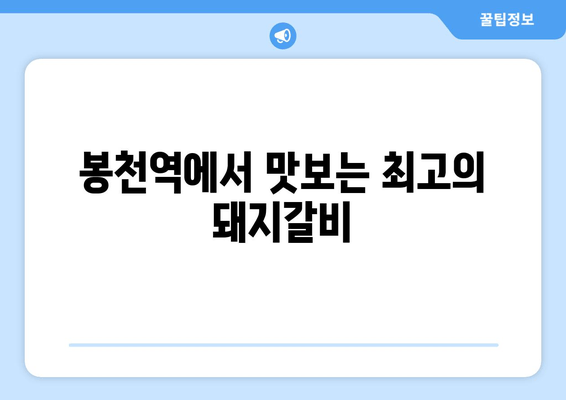 꿀팁정보

봉천역에서 맛보는 최고의 돼지갈비